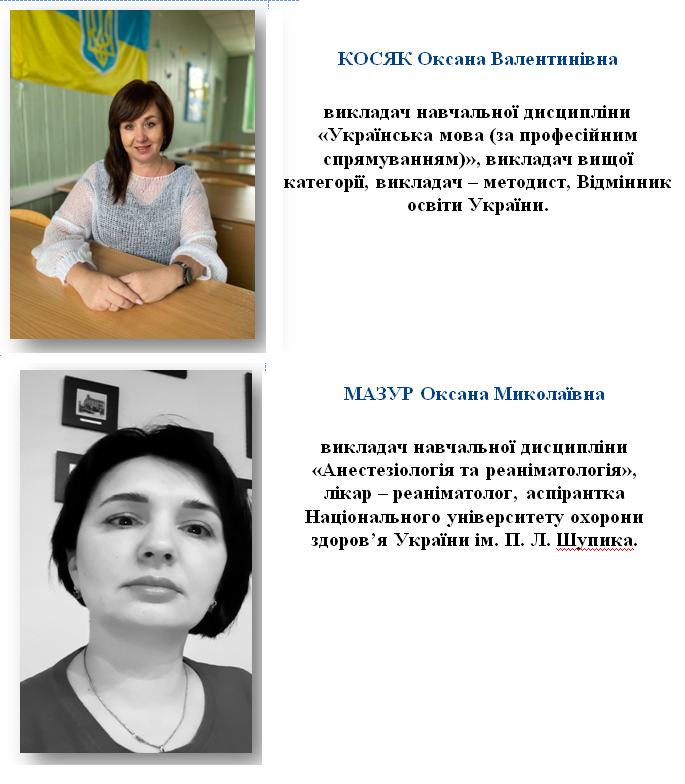 КОСЯК Оксана Валентинівна

викладач навчальної дисципліни «Українська мова (за професійним спрямуванням)», викладач вищої категорії, викладач – методист, Відмінник освіти України.

МАЗУР Оксана Миколаївна

викладач навчальної дисципліни «Анестезіологія та реаніматологія», лікар – реаніматолог, аспірантка Національного університету охорони здоров’я України ім. П. Л. Шупика.